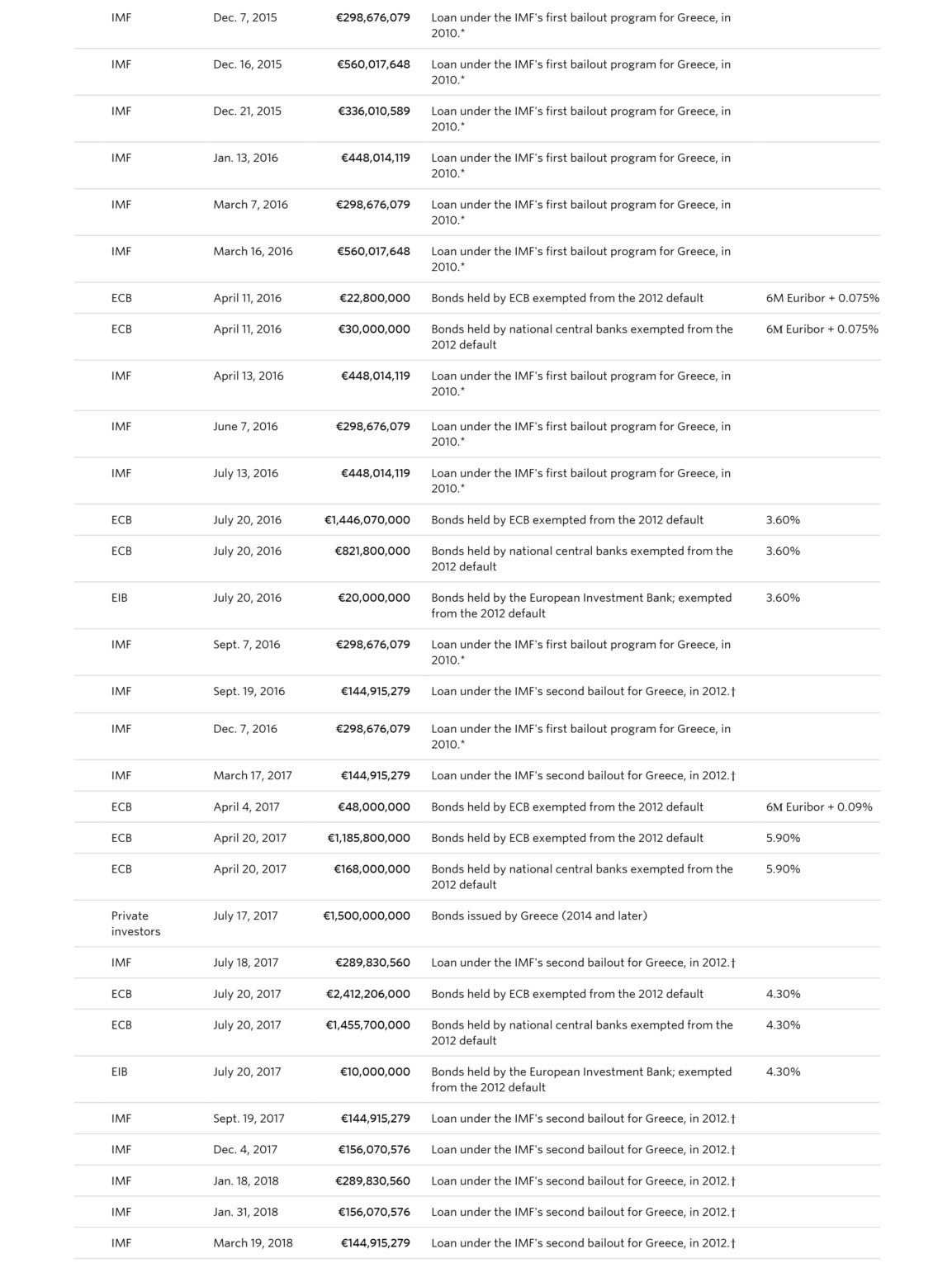 | | | | | |
|---|---|---|---|---|
| IMF | Dec. 7, 2015 | €298,676,079 | Loan under the IMF's first bailout program for Greece, in 2010.* | |
| IMF | Dec. 16, 2015 | €560,017,648 | Loan under the IMF's first bailout program for Greece, in 2010.* | |
| IMF | Dec. 21, 2015 | €336,010,589 | Loan under the IMF's first bailout program for Greece, in 2010.* | |
| IMF | Jan. 13, 2016 | €448,014,119 | Loan under the IMF's first bailout program for Greece, in 2010.* | |
| IMF | March 7, 2016 | €298,676,079 | Loan under the IMF's first bailout program for Greece, in 2010.* | |
| IMF | March 16, 2016 | €560,017,648 | Loan under the IMF's first bailout program for Greece, in 2010.* | |
| ECB | April 11, 2016 | €22,800,000 | Bonds held by ECB exempted from the 2012 default | 6M Euribor + 0.075% |
| ECB | April 11, 2016 | €30,000,000 | Bonds held by national central banks exempted from the 2012 default | 6M Euribor + 0.075% |
| IMF | April 13, 2016 | €448,014,119 | Loan under the IMF's first bailout program for Greece, in 2010.* | |
| IMF | June 7, 2016 | €298,676,079 | Loan under the IMF's first bailout program for Greece, in 2010.* | |
| IMF | July 13, 2016 | €448,014,119 | Loan under the IMF's first bailout program for Greece, in 2010.* | |
| ECB | July 20, 2016 | €1,446,070,000 | Bonds held by ECB exempted from the 2012 default | 3.60% |
| ECB | July 20, 2016 | €821,800,000 | Bonds held by national central banks exempted from the 2012 default | 3.60% |
| EIB | July 20, 2016 | €20,000,000 | Bonds held by the European Investment Bank; exempted from the 2012 default | 3.60% |
| IMF | Sept. 7, 2016 | €298,676,079 | Loan under the IMF's first bailout program for Greece, in 2010.* | |
| IMF | Sept. 19, 2016 | €144,915,279 | Loan under the IMF's second bailout for Greece, in 2012.† | |
| IMF | Dec. 7, 2016 | €298,676,079 | Loan under the IMF's first bailout program for Greece, in 2010.* | |
| IMF | March 17, 2017 | €144,915,279 | Loan under the IMF's second bailout for Greece, in 2012.† | |
| ECB | April 4, 2017 | €48,000,000 | Bonds held by ECB exempted from the 2012 default | 6M Euribor + 0.09% |
| ECB | April 20, 2017 | €1,185,800,000 | Bonds held by ECB exempted from the 2012 default | 5.90% |
| ECB | April 20, 2017 | €168,000,000 | Bonds held by national central banks exempted from the 2012 default | 5.90% |
| Private investors | July 17, 2017 | €1,500,000,000 | Bonds issued by Greece (2014 and later) | |
| IMF | July 18, 2017 | €289,830,560 | Loan under the IMF's second bailout for Greece, in 2012.† | |
| ECB | July 20, 2017 | €2,412,206,000 | Bonds held by ECB exempted from the 2012 default | 4.30% |
| ECB | July 20, 2017 | €1,455,700,000 | Bonds held by national central banks exempted from the 2012 default | 4.30% |
| EIB | July 20, 2017 | €10,000,000 | Bonds held by the European Investment Bank; exempted from the 2012 default | 4.30% |
| IMF | Sept. 19, 2017 | €144,915,279 | Loan under the IMF's second bailout for Greece, in 2012.† | |
| IMF | Dec. 4, 2017 | €156,070,576 | Loan under the IMF's second bailout for Greece, in 2012.† | |
| IMF | Jan. 18, 2018 | €289,830,560 | Loan under the IMF's second bailout for Greece, in 2012.† | |
| IMF | Jan. 31, 2018 | €156,070,576 | Loan under the IMF's second bailout for Greece, in 2012.† | |
| IMF | March 19, 2018 | €144,915,279 | Loan under the IMF's second bailout for Greece, in 2012.† | |